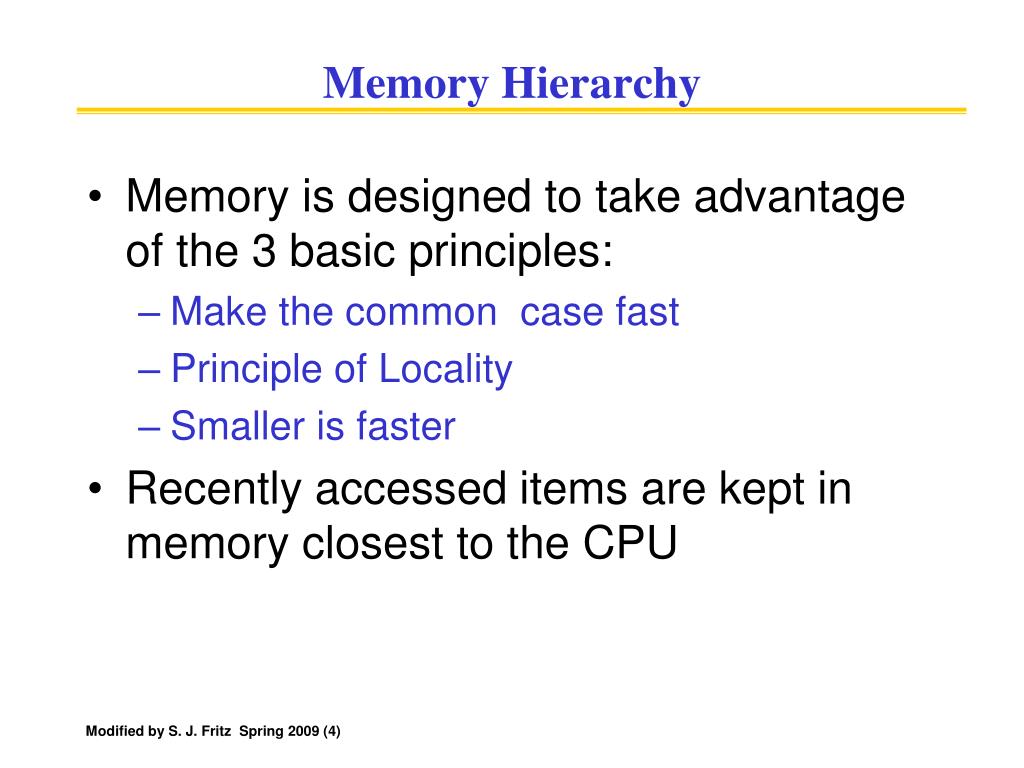 Memory Hierarchy

• Memory is designed to take advantage of the 3 basic principles:
– Make the common case fast
– Principle of Locality
– Smaller is faster
• Recently accessed items are kept in memory closest to the CPU

Modified by S. J. Fritz Spring 2009 (4)